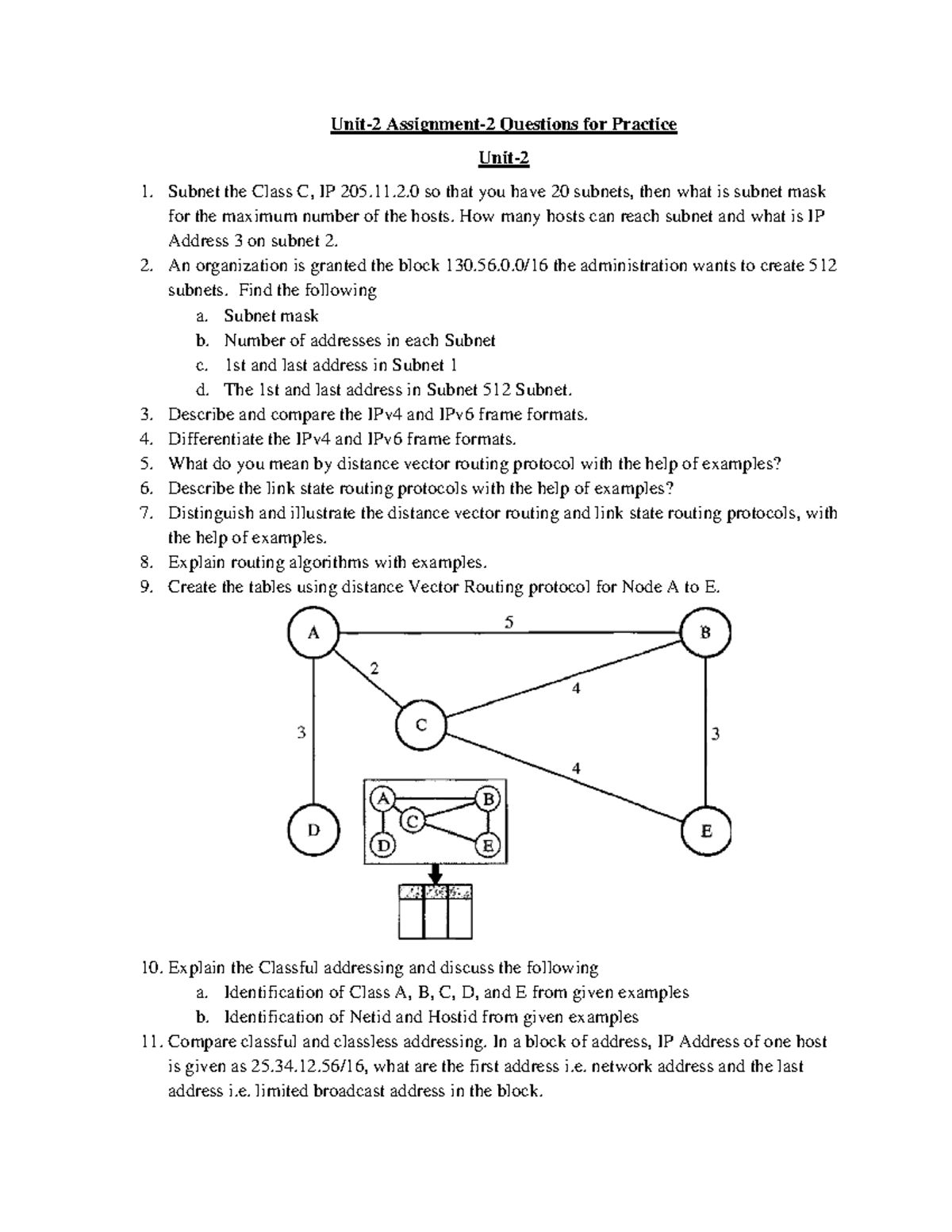 Unit-2 Assignment-2 Questions for Practice

Unit-2

1. Subnet the Class C, IP 205.11.2.0 so that you have 20 subnets, then what is subnet mask for the maximum number of the hosts. How many hosts can reach subnet and what is IP Address 3 on subnet 2.
2. An organization is granted the block 130.56.0.0/16 the administration wants to create 512 subnets. Find the following
a. Subnet mask
b. Number of addresses in each Subnet
c. 1st and last address in Subnet 1
d. The 1st and last address in Subnet 512 Subnet.
3. Describe and compare the IPv4 and IPv6 frame formats.
4. Differentiate the IPv4 and IPv6 frame formats.
5. What do you mean by distance vector routing protocol with the help of examples?
6. Describe the link state routing protocols with the help of examples?
7. Distinguish and illustrate the distance vector routing and link state routing protocols, with the help of examples.
8. Explain routing algorithms with examples.
9. Create the tables using distance Vector Routing protocol for Node A to E.

A 5 B 2 4 3 C 3 4 D E

A B C D E

10. Explain the Classful addressing and discuss the following
a. Identification of Class A, B, C, D, and E from given examples
b. Identification of Netid and Hostid from given examples
11. Compare classful and classless addressing. In a block of address, IP Address of one host is given as 25.34.12.56/16, what are the first address i.e. network address and the last address i.e. limited broadcast address in the block.